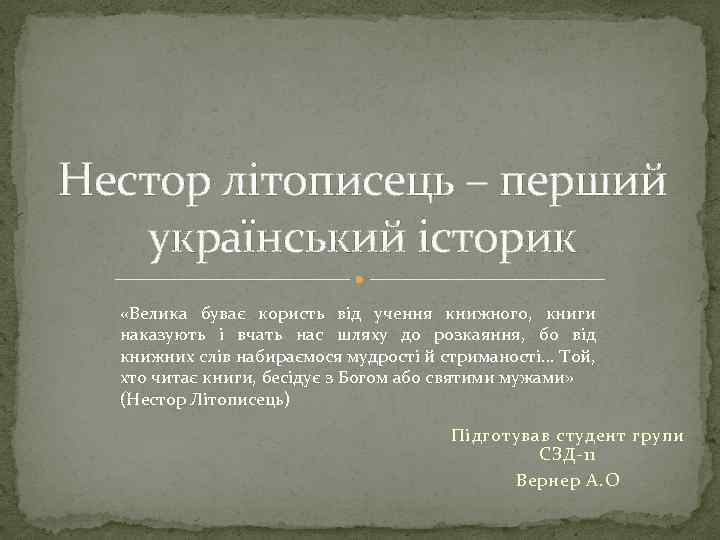 Нестор літописець – перший український історик

«Велика буває користь від учення книжного, книги наказують і вчать нас шляху до розкаяння, бо від книжних слів набираємося мудрості й стриманості... Той, хто читає книги, бесідує з Богом або святими мужами» (Нестор Літописець)

Підготував студент групи СЗД-11

Вернер А.О